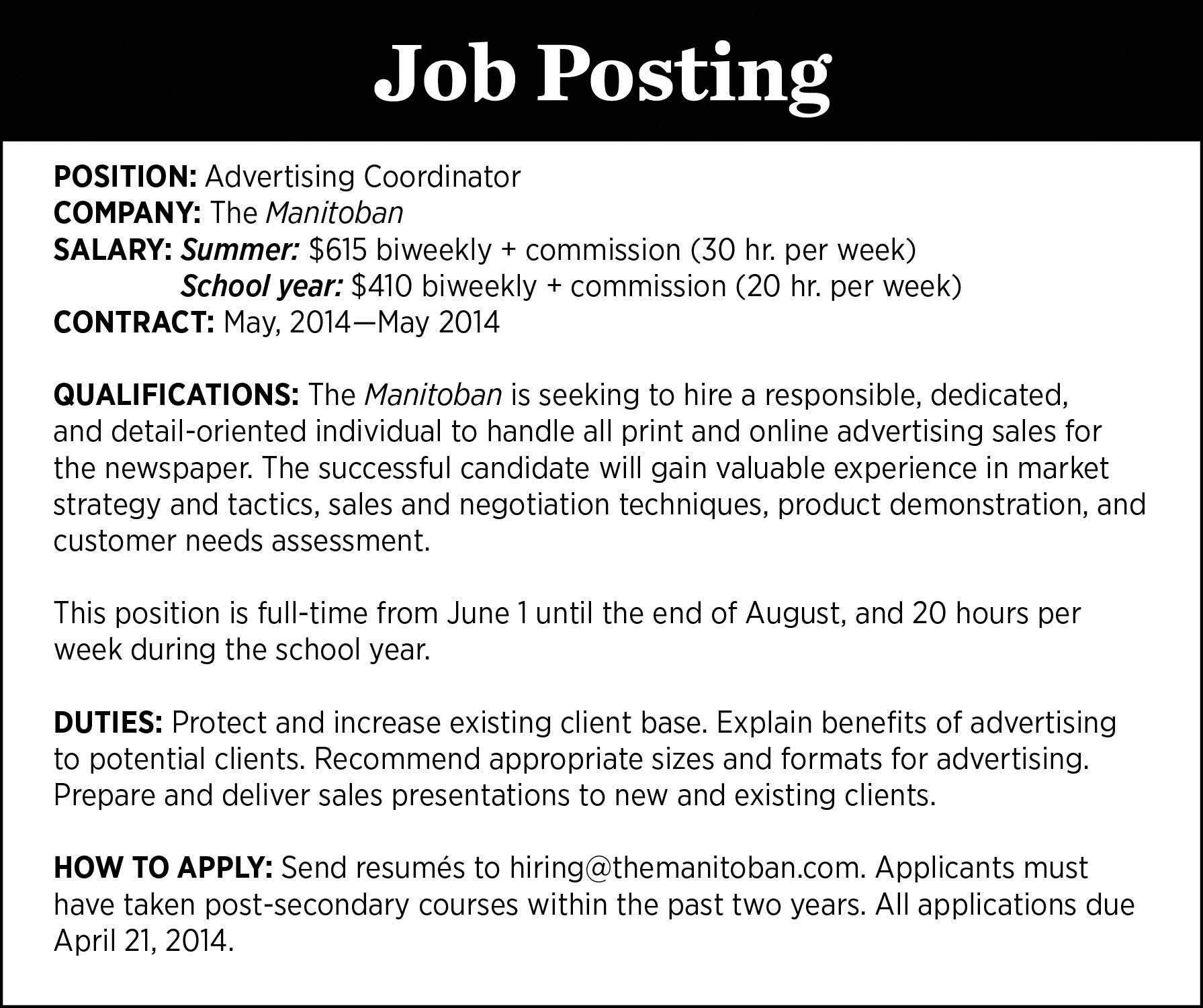 Job Posting

POSITION: Advertising Coordinator
COMPANY: The Manitoban
SALARY: Summer: $615 biweekly + commission (30 hr. per week)
School year: $410 biweekly + commission (20 hr. per week)
CONTRACT: May, 2014—May 2014

QUALIFICATIONS: The Manitoban is seeking to hire a responsible, dedicated, and detail-oriented individual to handle all print and online advertising sales for the newspaper. The successful candidate will gain valuable experience in market strategy and tactics, sales and negotiation techniques, product demonstration, and customer needs assessment.

This position is full-time from June 1 until the end of August, and 20 hours per week during the school year.

DUTIES: Protect and increase existing client base. Explain benefits of advertising to potential clients. Recommend appropriate sizes and formats for advertising. Prepare and deliver sales presentations to new and existing clients.

HOW TO APPLY: Send resumés to hiring@themanitoban.com. Applicants must have taken post-secondary courses within the past two years. All applications due April 21, 2014.